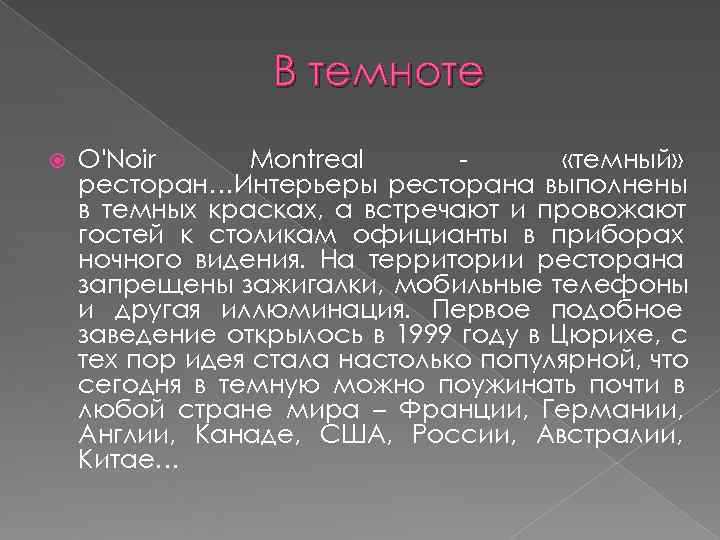 В темноте

O'Noir Montreal - «темный» ресторан…Интерьеры ресторана выполнены в темных красках, а встречают и провожают гостей к столикам официанты в приборах ночного видения. На территории ресторана запрещены зажигалки, мобильные телефоны и другая иллюминация. Первое подобное заведение открылось в 1999 году в Цюрихе, с тех пор идея стала настолько популярной, что сегодня в темную можно поужинать почти в любой стране мира – Франции, Германии, Англии, Канаде, США, России, Австралии, Китае…